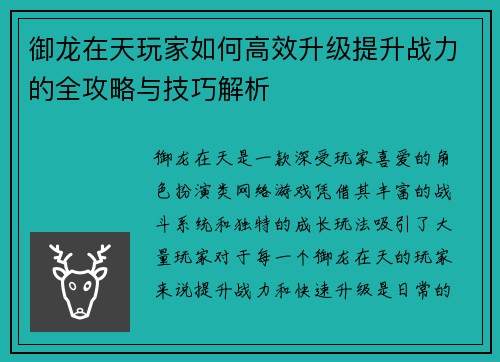 御龙在天玩家如何高效升级提升战力的全攻略与技巧解析

御龙在天是一款深受玩家喜爱的角色扮演类网络游戏凭借其丰富的战斗系统和独特的成长玩法吸引了大量玩家对于每一个御龙在天的玩家来说提升战力和快速升级是日常的